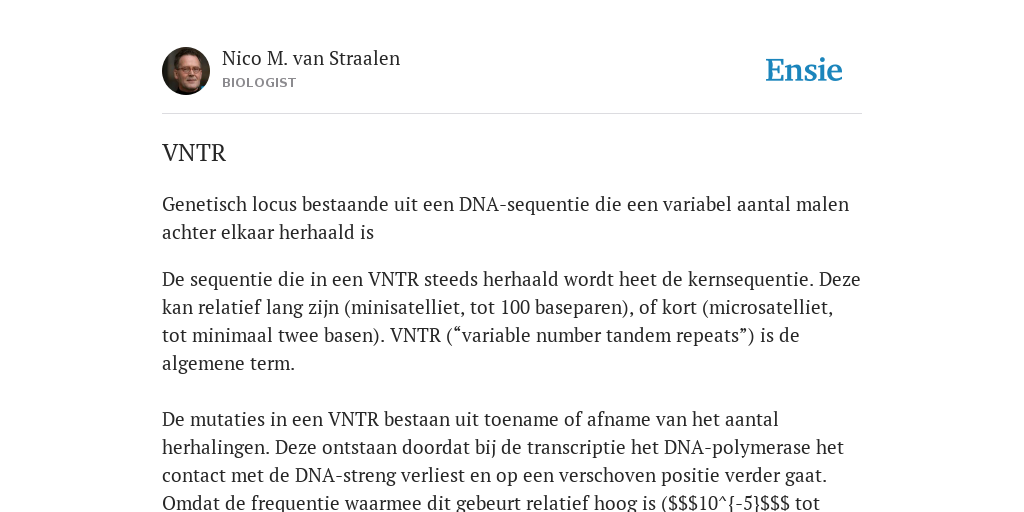 Nico M. van Straalen
BIOLOGIST

Ensie

VNTR

Genetisch locus bestaande uit een DNA-sequentie die een variabel aantal malen achter elkaar herhaald is

De sequentie die in een VNTR steeds herhaald wordt heet de kernsequentie. Deze kan relatief lang zijn (minisatelliet, tot 100 baseparen), of kort (microsatelliet, tot minimaal twee basen). VNTR (“variable number tandem repeats”) is de algemene term.

De mutaties in een VNTR bestaan uit toename of afname van het aantal herhalingen. Deze ontstaan doordat bij de transcriptie het DNA-polymerase het contact met de DNA-streng verliest en op een verschoven positie verder gaat. Omdat de frequentie waarmee dit gebeurt relatief hoog is ($$$10^{-5}$$$ tot